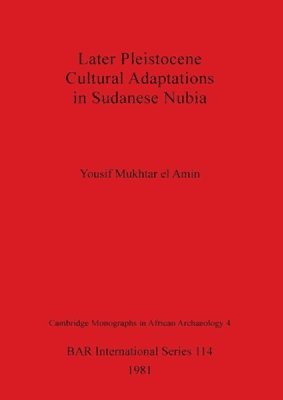 Later Pleistocene Cultural Adaptations in Sudanese Nubia

Yousif Mukhtar el Amin

Cambridge Monographs in African Archaeology 4

BAR International Series 114

1981